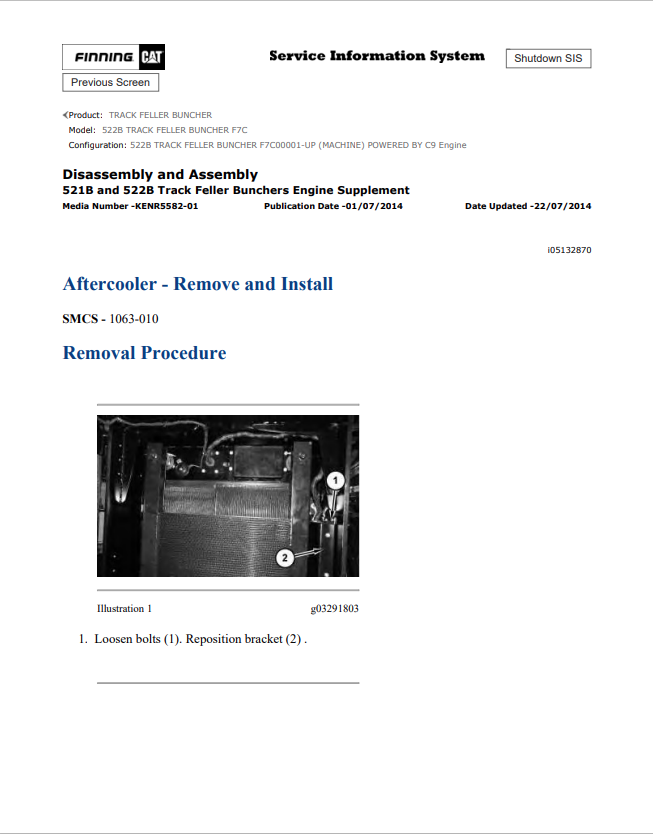 FINNING CAT

Service Information System

Shutdown SIS

Previous Screen

Product: TRACK FELLER BUNCHER
Model: 522B TRACK FELLER BUNCHER F7C
Configuration: 522B TRACK FELLER BUNCHER F7C00001-UP (MACHINE) POWERED BY C9 Engine

Disassembly and Assembly
521B and 522B Track Feller Bunchers Engine Supplement
Media Number -KENR5582-01 Publication Date -01/07/2014 Date Updated -22/07/2014

i05132870

Aftercooler - Remove and Install

SMCS - 1063-010

Removal Procedure

1

2

Illustration 1 g03291803

1. Loosen bolts (1). Reposition bracket (2) .